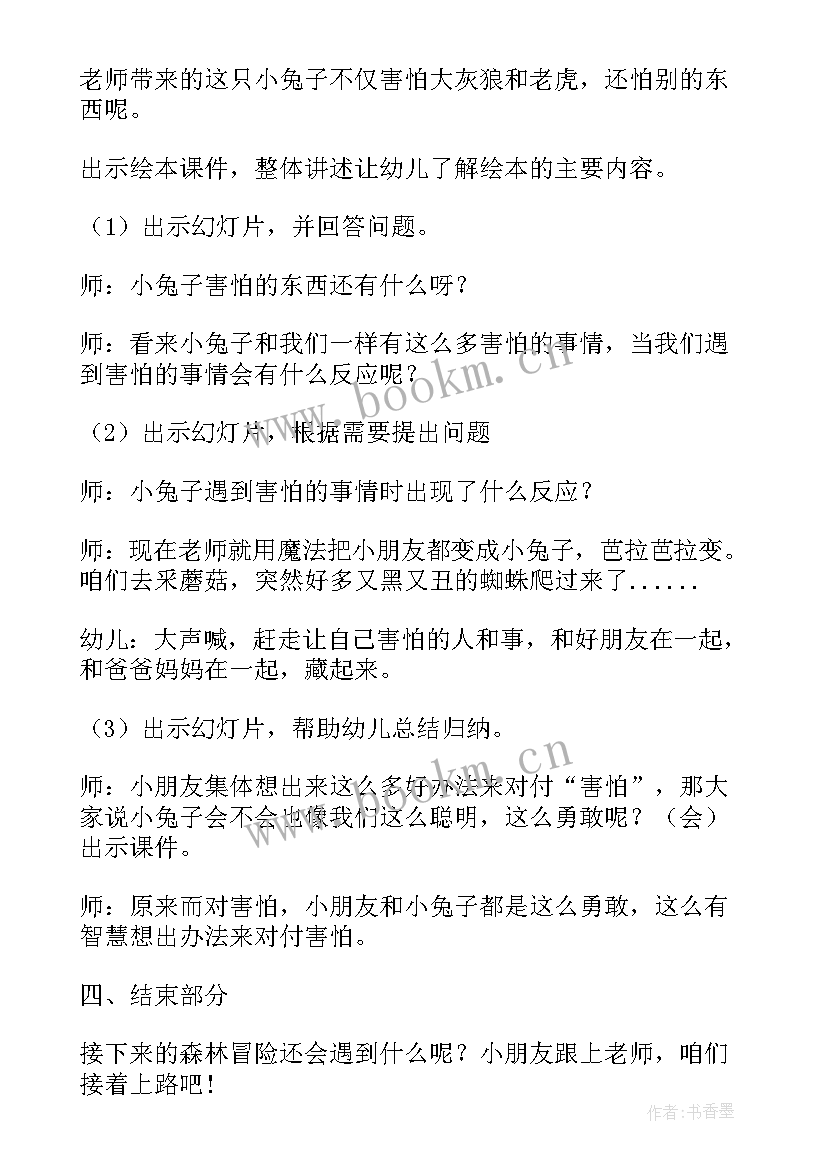 老师带来的这只小兔子不仅害怕大灰狼和老虎，还怕别的东西呢。

出示绘本课件，整体讲述让幼儿了解绘本的主要内容。

（1）出示幻灯片，并回答问题。

师：小兔子害怕的东西还有什么呀？

师：看来小兔子和我们一样有这么多害怕的事情，当我们遇到害怕的事情会有什么反应呢？

（2）出示幻灯片，根据需要提出问题

师：小兔子遇到害怕的事情时出现了什么反应？

师：现在老师就用魔法把小朋友都变成小兔子，芭拉芭拉变。咱们去采蘑菇，突然好多又黑又丑的蜘蛛爬过来了......

幼儿：大声喊，赶走让自己害怕的人和事，和好朋友在一起，和爸爸妈妈在一起，藏起来。

（3）出示幻灯片，帮助幼儿总结归纳。

师：小朋友集体想出来这么多好办法来对付“害怕”，那大家说小兔子会不会也像我们这么聪明，这么勇敢呢？（会）出示课件。

师：原来而对害怕，小朋友和小兔子都是这么勇敢，这么有智慧想出办法来对付害怕。

四、结束部分

接下来的森林冒险还会遇到什么呢？小朋友跟上老师，咱们接着上路吧！

www.bookm.cn

www.bookm.cn

作者：书香墨